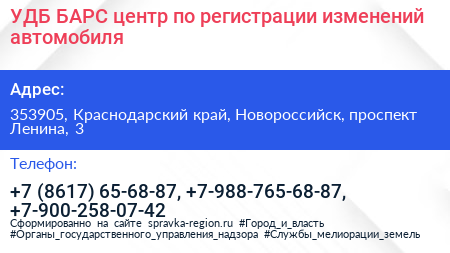 УДБ БАРС центр по регистрации изменений автомобиля

Адрес:

353905, Краснодарский край, Новороссийск, проспект Ленина, 3

Телефон:

+7 (8617) 65-68-87, +7-988-765-68-87, +7-900-258-07-42

Сформированно на сайте spravka-region.ru #Город_и_власть #Органы_государственного_управления_надзора #Службы_мелиорации_земель